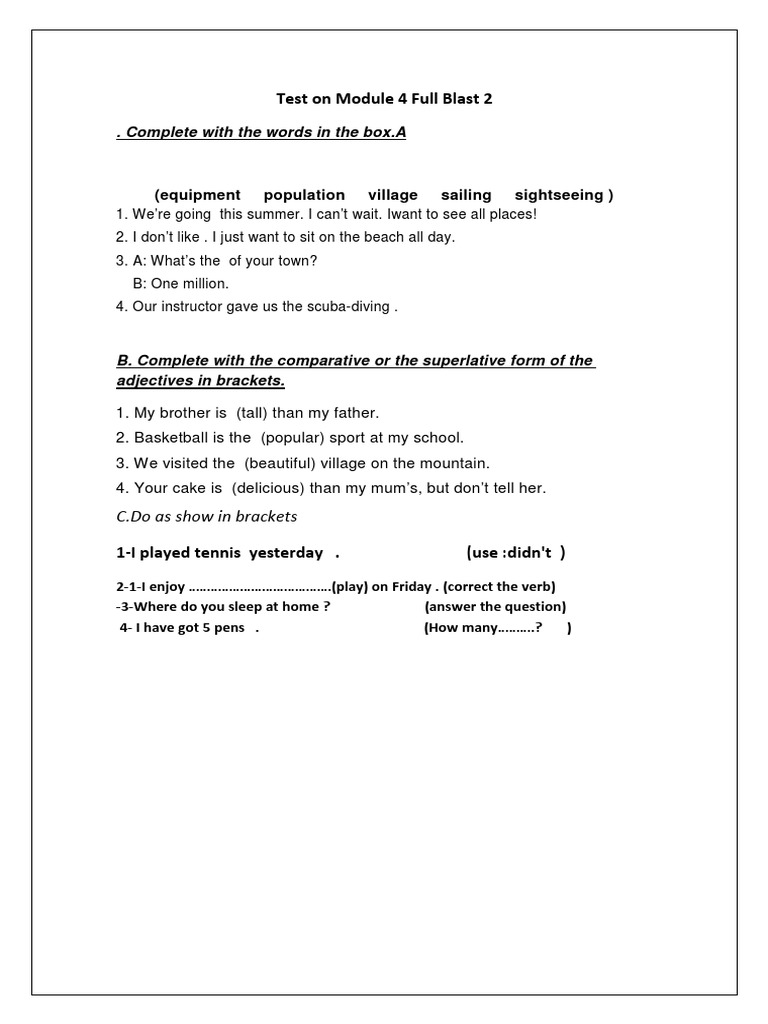 Test on Module 4 Full Blast 2

. Complete with the words in the box.A

(equipment population village sailing sightseeing )

1. We're going this summer. I can't wait. Iwant to see all places!
2. I don't like . I just want to sit on the beach all day.
3. A: What's the of your town?
B: One million.
4. Our instructor gave us the scuba-diving .

B. Complete with the comparative or the superlative form of the adjectives in brackets.

1. My brother is (tall) than my father.
2. Basketball is the (popular) sport at my school.
3. We visited the (beautiful) village on the mountain.
4. Your cake is (delicious) than my mum's, but don't tell her.

C.Do as show in brackets

1-I played tennis yesterday . (use :didn't )

2-1-I enjoy ……………………………….(play) on Friday . (correct the verb)
-3-Where do you sleep at home ? (answer the question)
4- I have got 5 pens . (How many……….? )